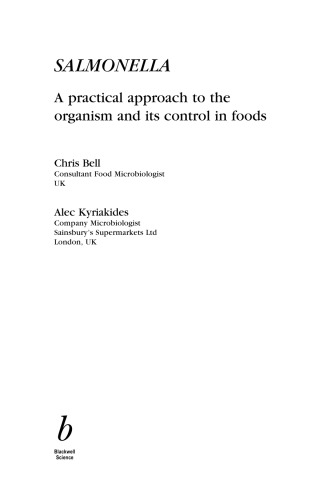 SALMONELLA

A practical approach to the organism and its control in foods

Chris Bell
Consultant Food Microbiologist
UK

Alec Kyriakides
Company Microbiologist
Sainsbury's Supermarkets Ltd
London, UK

b

Blackwell
Science